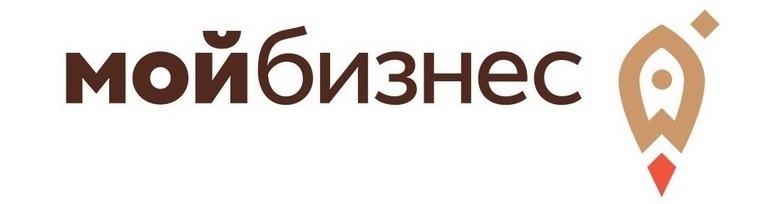 мойбизнес